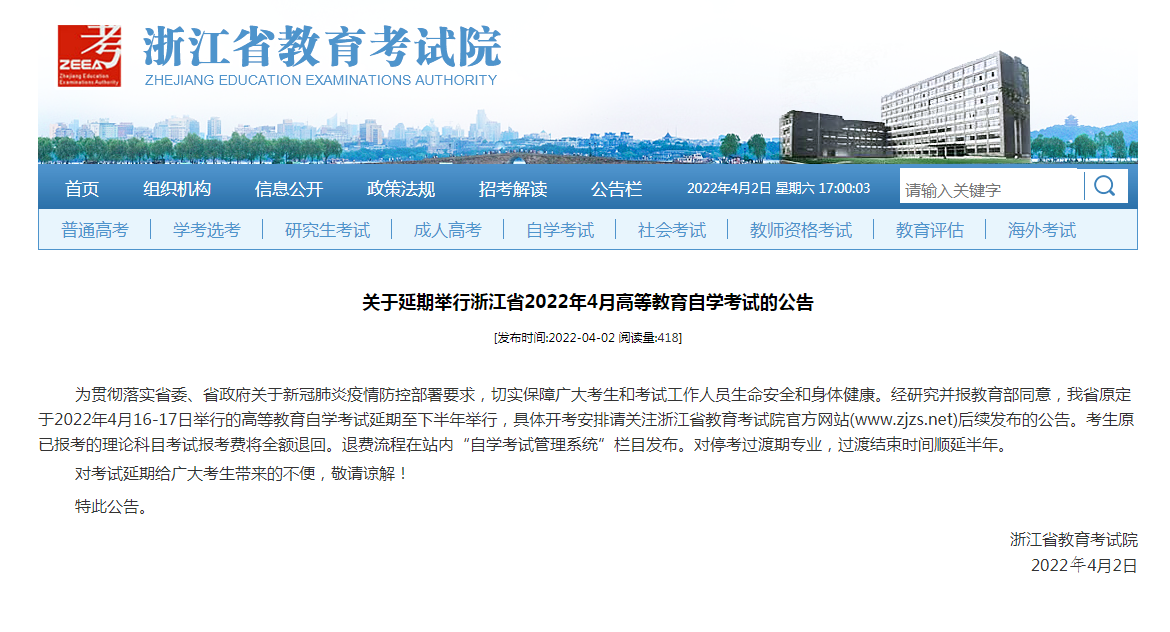 考
ZEEA
Zhejiang Education Examinations Authority
浙江省教育考试院
ZHEJIANG EDUCATION EXAMINATIONS AUTHORITY

首页 组织机构 信息公开 政策法规 招考解读 公告栏 2022年4月2日 星期六 17:00:03 请输入关键字

普通高考 | 学考选考 | 研究生考试 | 成人高考 | 自学考试 | 社会考试 | 教师资格考试 | 教育评估 | 海外考试

关于延期举行浙江省2022年4月高等教育自学考试的公告

[发布时间:2022-04-02 阅读量:418]

为贯彻落实省委、省政府关于新冠肺炎疫情防控部署要求，切实保障广大考生和考试工作人员生命安全和身体健康。经研究并报教育部同意，我省原定于2022年4月16-17日举行的高等教育自学考试延期至下半年举行，具体开考安排请关注浙江省教育考试院官方网站(www.zjzs.net)后续发布的公告。考生原已报考的理论科目考试报考费将全额退回。退费流程在站内“自学考试管理系统”栏目发布。对停考过渡期专业，过渡结束时间顺延半年。

对考试延期给广大考生带来的不便，敬请谅解！

特此公告。

浙江省教育考试院
2022年4月2日